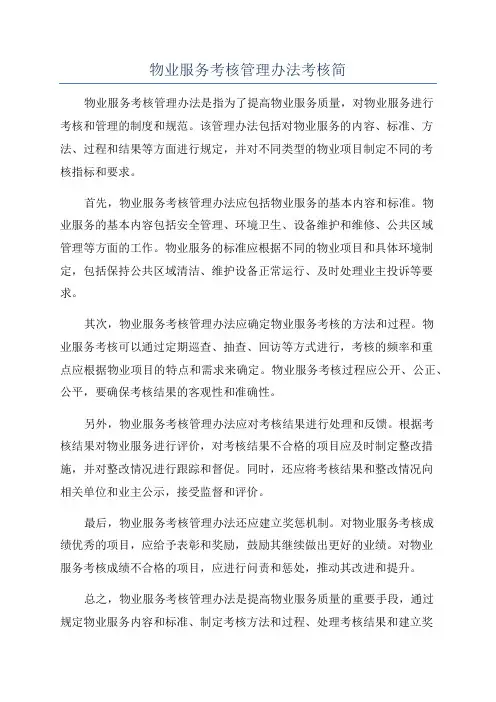 物业服务考核管理办法考核简

物业服务考核管理办法是指为了提高物业服务质量，对物业服务进行考核和管理的制度和规范。该管理办法包括对物业服务的内容、标准、方法、过程和结果等方面进行规定，并对不同类型的物业项目制定不同的考核指标和要求。

首先，物业服务考核管理办法应包括物业服务的基本内容和标准。物业服务的基本内容包括安全管理、环境卫生、设备维护和维修、公共区域管理等方面的工作。物业服务的标准应根据不同的物业项目和具体环境制定，包括保持公共区域清洁、维护设备正常运行、及时处理业主投诉等要求。

其次，物业服务考核管理办法应确定物业服务考核的方法和过程。物业服务考核可以通过定期巡查、抽查、回访等方式进行，考核的频率和重点应根据物业项目的特点和需求来确定。物业服务考核过程应公开、公正、公平，要确保考核结果的客观性和准确性。

另外，物业服务考核管理办法应对考核结果进行处理和反馈。根据考核结果对物业服务进行评价，对考核结果不合格的项目应及时制定整改措施，并对整改情况进行跟踪和督促。同时，还应将考核结果和整改情况向相关单位和业主公示，接受监督和评价。

最后，物业服务考核管理办法还应建立奖惩机制。对物业服务考核成绩优秀的项目，应给予表彰和奖励，鼓励其继续做出更好的业绩。对物业服务考核成绩不合格的项目，应进行问责和惩处，推动其改进和提升。

总之，物业服务考核管理办法是提高物业服务质量的重要手段，通过规定物业服务内容和标准、制定考核方法和过程、处理考核结果和建立奖